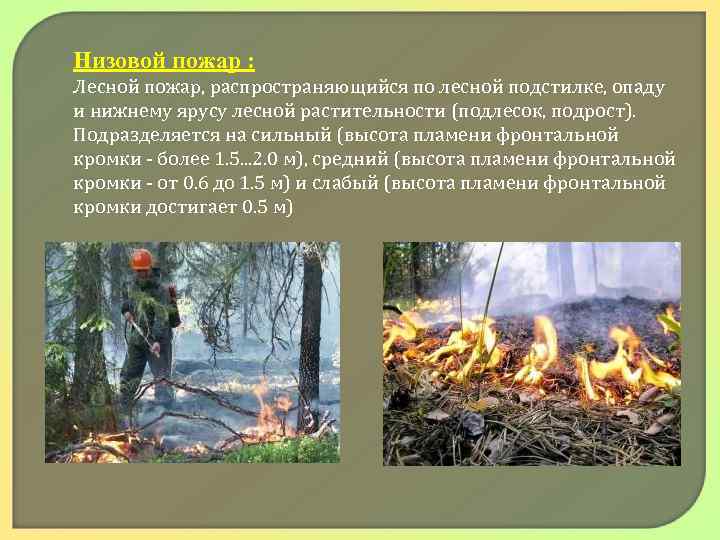 Низовой пожар :

Лесной пожар, распространяющийся по лесной подстилке, опаду и нижнему ярусу лесной растительности (подлесок, подрост). Подразделяется на сильный (высота пламени фронтальной кромки - более 1.5...2.0 м), средний (высота пламени фронтальной кромки - от 0.6 до 1.5 м) и слабый (высота пламени фронтальной кромки достигает 0.5 м)